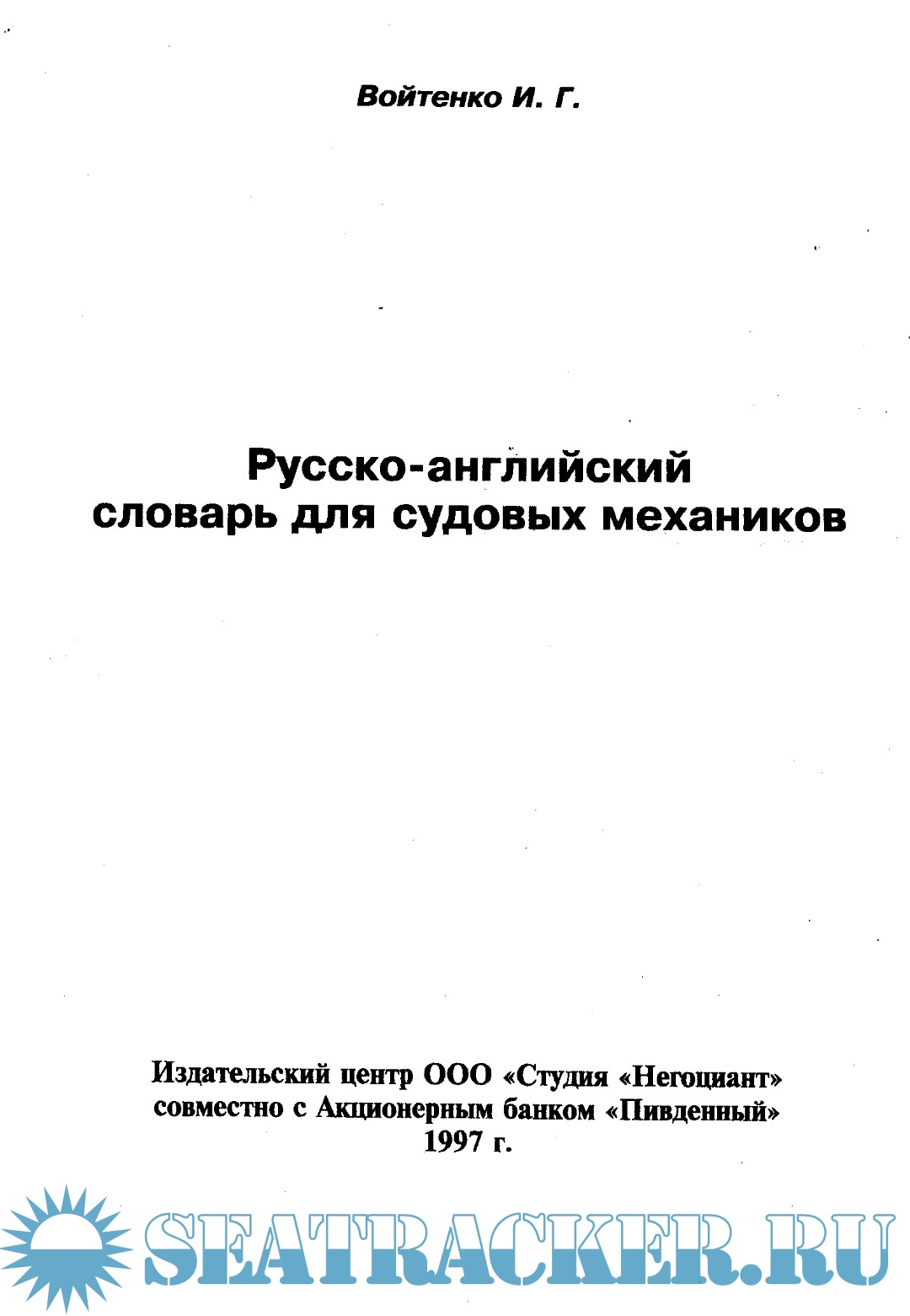 Войтенко И. Г.

Русско-английский словарь для судовых механиков

Издательский центр ООО «Студия «Негоциант» совместно с Акционерным банком «Пивденный» 1997 г.

SEATRACKER.RU